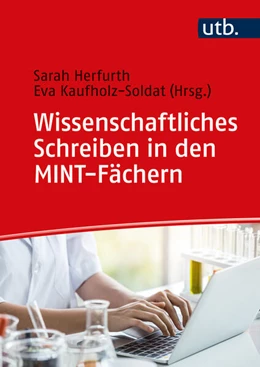 utb.

Sarah Herfurth
Eva Kaufholz-Soldat (Hrsg.)

Wissenschaftliches Schreiben in den MINT-Fächern